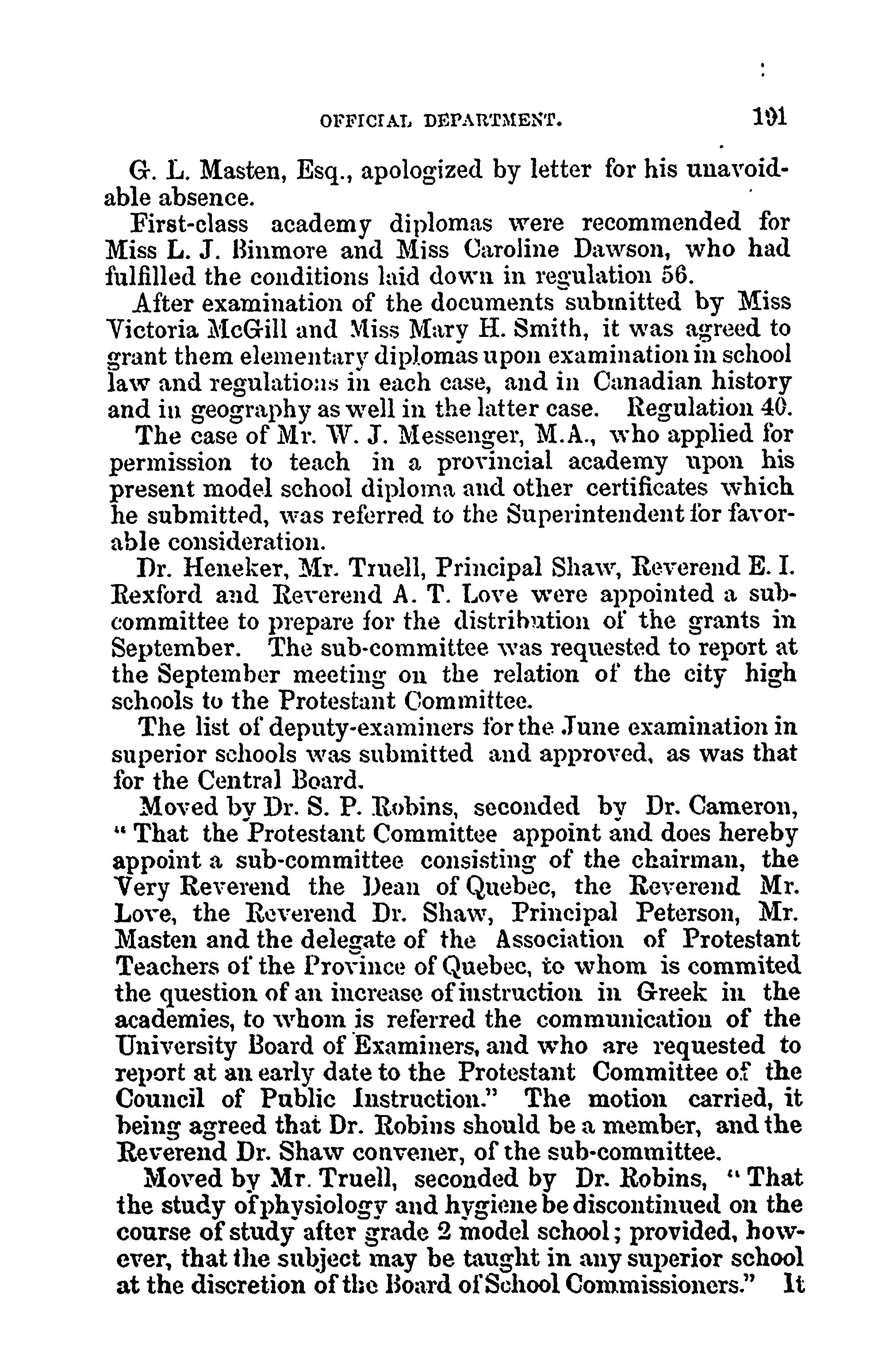 OFFICIAL DEPARTMENT. 191

G. L. Masten, Esq., apologized by letter for his unavoidable absence.

First-class academy diplomas were recommended for Miss L. J. Binmore and Miss Caroline Dawson, who had fulfilled the conditions laid down in regulation 56.

After examination of the documents submitted by Miss Victoria McGill and Miss Mary H. Smith, it was agreed to grant them elementary diplomas upon examination in school law and regulations in each case, and in Canadian history and in geography as well in the latter case. Regulation 40.

The case of Mr. W. J. Messenger, M.A., who applied for permission to teach in a provincial academy upon his present model school diploma and other certificates which he submitted, was referred to the Superintendent for favorable consideration.

Dr. Heneker, Mr. Truell, Principal Shaw, Reverend E. I. Rexford and Reverend A. T. Love were appointed a sub-committee to prepare for the distribution of the grants in September. The sub-committee was requested to report at the September meeting on the relation of the city high schools to the Protestant Committee.

The list of deputy-examiners for the June examination in superior schools was submitted and approved, as was that for the Central Board.

Moved by Dr. S. P. Robins, seconded by Dr. Cameron, "That the Protestant Committee appoint and does hereby appoint a sub-committee consisting of the chairman, the Very Reverend the Dean of Quebec, the Reverend Mr. Love, the Reverend Dr. Shaw, Principal Peterson, Mr. Masten and the delegate of the Association of Protestant Teachers of the Province of Quebec, to whom is commited the question of an increase of instruction in Greek in the academies, to whom is referred the communication of the University Board of Examiners, and who are requested to report at an early date to the Protestant Committee of the Council of Public Instruction." The motion carried, it being agreed that Dr. Robins should be a member, and the Reverend Dr. Shaw convener, of the sub-committee.

Moved by Mr. Truell, seconded by Dr. Robins, "That the study of physiology and hygiene be discontinued on the course of study after grade 2 model school; provided, however, that the subject may be taught in any superior school at the discretion of the Board of School Commissioners." It